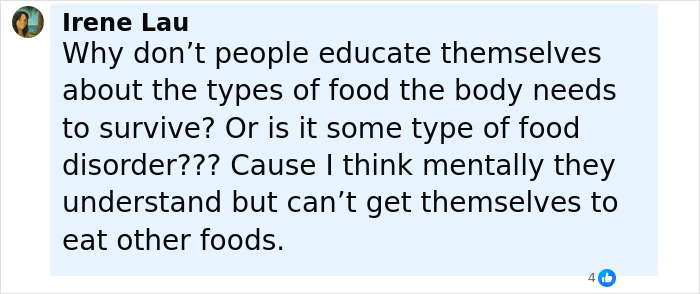 Irene Lau
Why don’t people educate themselves about the types of food the body needs to survive? Or is it some type of food disorder??? Cause I think mentally they understand but can’t get themselves to eat other foods.

4